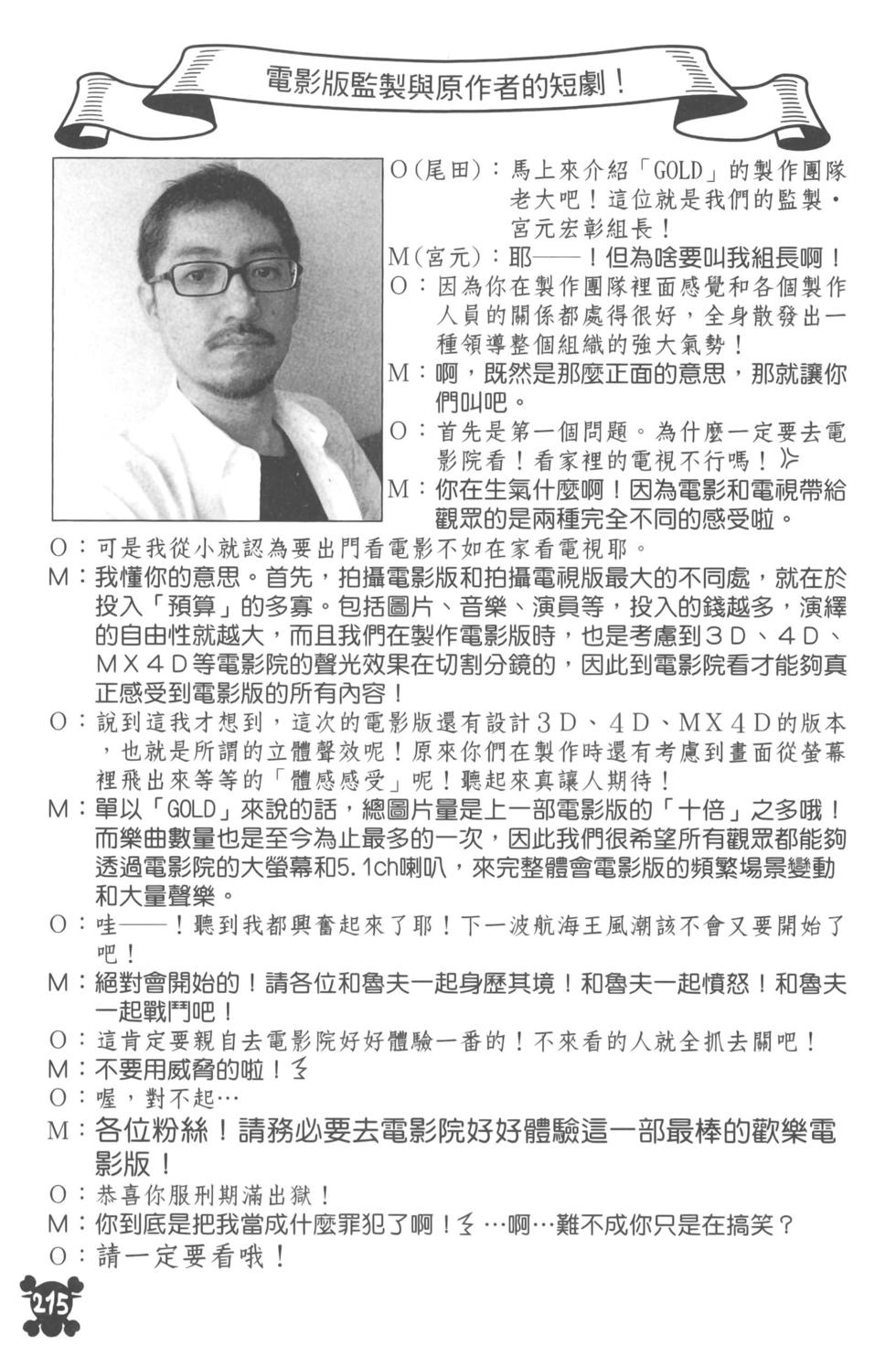 電影版監製與原作者的短劇！

O(尾田)：馬上來介紹「GOLD」的製作團隊老大吧！這位就是我們的監製・宮元宏彰組長！
M(宮元)：耶——！但為啥要叫我組長啊！
O：因為你在製作團隊裡面感覺和各個製作人員的關係都處得很好，全身散發出一種領導整個組織的強大氣勢！
M：啊，既然是那麼正面的意思，那就讓你們叫吧。
O：首先是第一個問題。為什麼一定要去電影院看！看家裡的電視不行嗎！
M：你在生氣什麼啊！因為電影和電視帶給觀眾的是兩種完全不同的感受啦。
O：可是我從小就認為要出門看電影不如在家看電視耶。
M：我懂你的意思。首先，拍攝電影版和拍攝電視版最大的不同處，就在於投入「預算」的多寡。包括圖片、音樂、演員等，投入的錢越多，演繹的自由性就越大，而且我們在製作電影版時，也是考慮到3D、4D、MX4D等電影院的聲光效果在切割分鏡的，因此到電影院看才能夠真正感受到電影版的所有內容！
O：說到這我才想到，這次的電影版還有設計3D、4D、MX4D的版本，也就是所謂的立體聲效呢！原來你們在製作時還有考慮到畫面從螢幕裡飛出來等等的「體感感受」呢！聽起來真讓人期待！
M：單以「GOLD」來說的話，總圖片量是上一部電影版的「十倍」之多哦！而樂曲數量也是至今為止最多的一次，因此我們很希望所有觀眾都能夠透過電影院的大螢幕和5.1ch喇叭，來完整體會電影版的頻繁場景變動和大量聲樂。
O：哇——！聽到我都興奮起來了耶！下一波航海王風潮該不會又要開始了吧！
M：絕對會開始的！請各位和魯夫一起身歷其境！和魯夫一起憤怒！和魯夫一起戰鬥吧！
O：這肯定要親自去電影院好好體驗一番的！不來看的人就全抓去關吧！
M：不要用威脅的啦！
O：喔，對不起…
M：各位粉絲！請務必要去電影院好好體驗這一部最棒的歡樂電影版！
O：恭喜你服刑期滿出獄！
M：你到底是把我當成什麼罪犯了啊！…啊…難不成你只是在搞笑？
O：請一定要看哦！

215